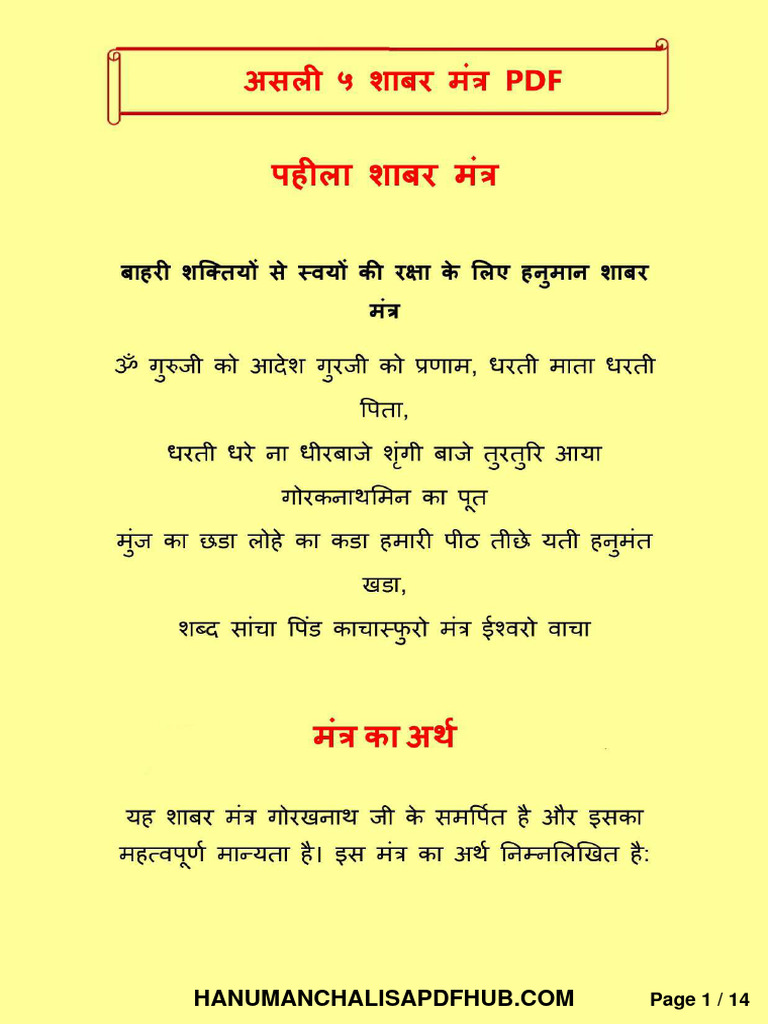 असली ५ शाबर मंत्र PDF

पहीला शाबर मंत्र

बाहरी शक्तियों से स्वयों की रक्षा के लिए हनुमान शाबर मंत्र

ॐ गुरुजी को आदेश गुरजी को प्रणाम, धरती माता धरती पिता,
धरती धरे ना धीरबाजे शृंगी बाजे तुरतुरि आया गोरकनाथमिन का पूत
मुंज का छडा लोहे का कडा हमारी पीठ तीछे यती हनुमंत खडा,
शब्द सांचा पिंड काचास्फुरो मंत्र ईश्वरो वाचा

मंत्र का अर्थ

यह शाबर मंत्र गोरखनाथ जी के समर्पित है और इसका महत्वपूर्ण मान्यता है। इस मंत्र का अर्थ निम्नलिखित है:

HANUMANCHALISAPDFHUB.COM

Page 1 / 14